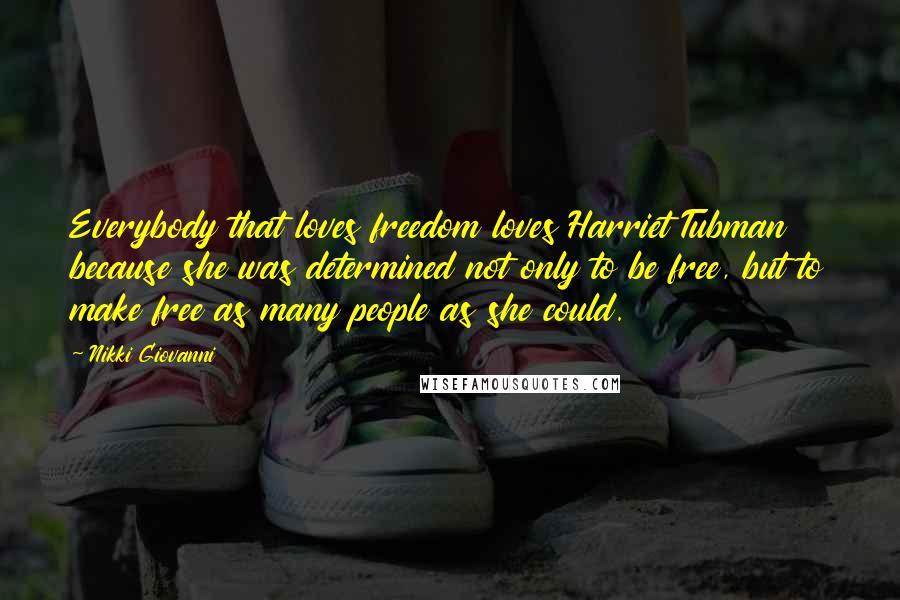 Everybody that loves freedom loves Harriet Tubman because she was determined not only to be free, but to make free as many people as she could.

- Nikki Giovanni

WISEFAMOUSQUOTES.COM